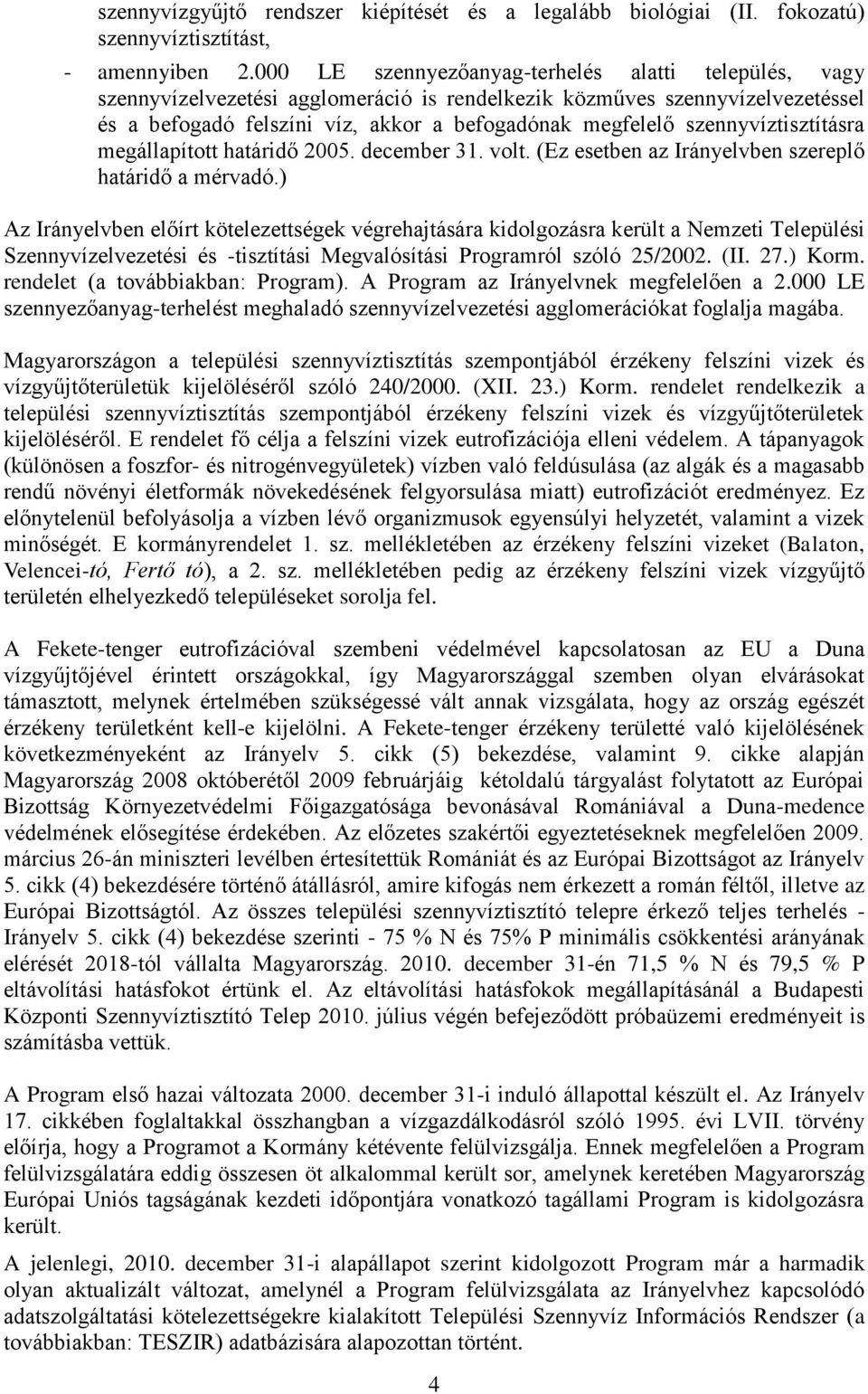 szennyvízgyűjtő rendszer kiépítését és a legalább biológiai (II. fokozatú) szennyvíztisztítást,

- amennyiben 2.000 LE szennyezőanyag-terhelés alatti település, vagy szennyvízelvezetési agglomeráció is rendelkezik közműves szennyvízelvezetéssel és a befogadó felszíni víz, akkor a befogadónak megfelelő szennyvíztisztításra megállapított határidő 2005. december 31. volt. (Ez esetben az Irányelvben szereplő határidő a mérvadó.)

Az Irányelvben előírt kötelezettségek végrehajtására kidolgozásra került a Nemzeti Települési Szennyvízelvezetési és -tisztítási Megvalósítási Programról szóló 25/2002. (II. 27.) Korm. rendelet (a továbbiakban: Program). A Program az Irányelvnek megfelelően a 2.000 LE szennyezőanyag-terhelést meghaladó szennyvízelvezetési agglomerációkat foglalja magába.

Magyarországon a települési szennyvíztisztítás szempontjából érzékeny felszíni vizek és vízgyűjtőterületük kijelöléséről szóló 240/2000. (XII. 23.) Korm. rendelet rendelkezik a települési szennyvíztisztítás szempontjából érzékeny felszíni vizek és vízgyűjtőterületek kijelöléséről. E rendelet fő célja a felszíni vizek eutrofizációja elleni védelem. A tápanyagok (különösen a foszfor- és nitrogénvegyületek) vízben való feldúsulása (az algák és a magasabb rendű növényi életformák növekedésének felgyorsulása miatt) eutrofizációt eredményez. Ez előnytelenül befolyásolja a vízben lévő organizmusok egyensúlyi helyzetét, valamint a vizek minőségét. E kormányrendelet 1. sz. mellékletében az érzékeny felszíni vizeket (Balaton, Velencei-tó, Fertő tó), a 2. sz. mellékletében pedig az érzékeny felszíni vizek vízgyűjtő területén elhelyezkedő településeket sorolja fel.

A Fekete-tenger eutrofizációval szembeni védelmével kapcsolatosan az EU a Duna vízgyűjtőjével érintett országokkal, így Magyarországgal szemben olyan elvárásokat támasztott, melynek értelmében szükségessé vált annak vizsgálata, hogy az ország egészét érzékeny területként kell-e kijelölni. A Fekete-tenger érzékeny területté való kijelölésének következményeként az Irányelv 5. cikk (5) bekezdése, valamint 9. cikke alapján Magyarország 2008 októberétől 2009 februárjáig kétoldalú tárgyalást folytatott az Európai Bizottság Környezetvédelmi Főigazgatósága bevonásával Romániával a Duna-medence védelmének elősegítése érdekében. Az előzetes szakértői egyeztetéseknek megfelelően 2009. március 26-án miniszteri levélben értesítettük Romániát és az Európai Bizottságot az Irányelv 5. cikk (4) bekezdésére történő átállásról, amire kifogás nem érkezett a román féltől, illetve az Európai Bizottságtól. Az összes települési szennyvíztisztító telepre érkező teljes terhelés - Irányelv 5. cikk (4) bekezdése szerinti - 75 % N és 75% P minimális csökkentési arányának elérését 2018-tól vállalta Magyarország. 2010. december 31-én 71,5 % N és 79,5 % P eltávolítási hatásfokot értünk el. Az eltávolítási hatásfokok megállapításánál a Budapesti Központi Szennyvíztisztító Telep 2010. július végén befejeződött próbaüzemi eredményeit is számításba vettük.

A Program első hazai változata 2000. december 31-i induló állapottal készült el. Az Irányelv 17. cikkében foglaltakkal összhangban a vízgazdálkodásról szóló 1995. évi LVII. törvény előírja, hogy a Programot a Kormány kétévente felülvizsgálja. Ennek megfelelően a Program felülvizsgálatára eddig összesen öt alkalommal került sor, amelynek keretében Magyarország Európai Uniós tagságának kezdeti időpontjára vonatkozó tagállami Program is kidolgozásra került.

A jelenlegi, 2010. december 31-i alapállapot szerint kidolgozott Program már a harmadik olyan aktualizált változat, amelynél a Program felülvizsgálata az Irányelvhez kapcsolódó adatszolgáltatási kötelezettségekre kialakított Települési Szennyvíz Információs Rendszer (a továbbiakban: TESZIR) adatbázisára alapozottan történt.

4